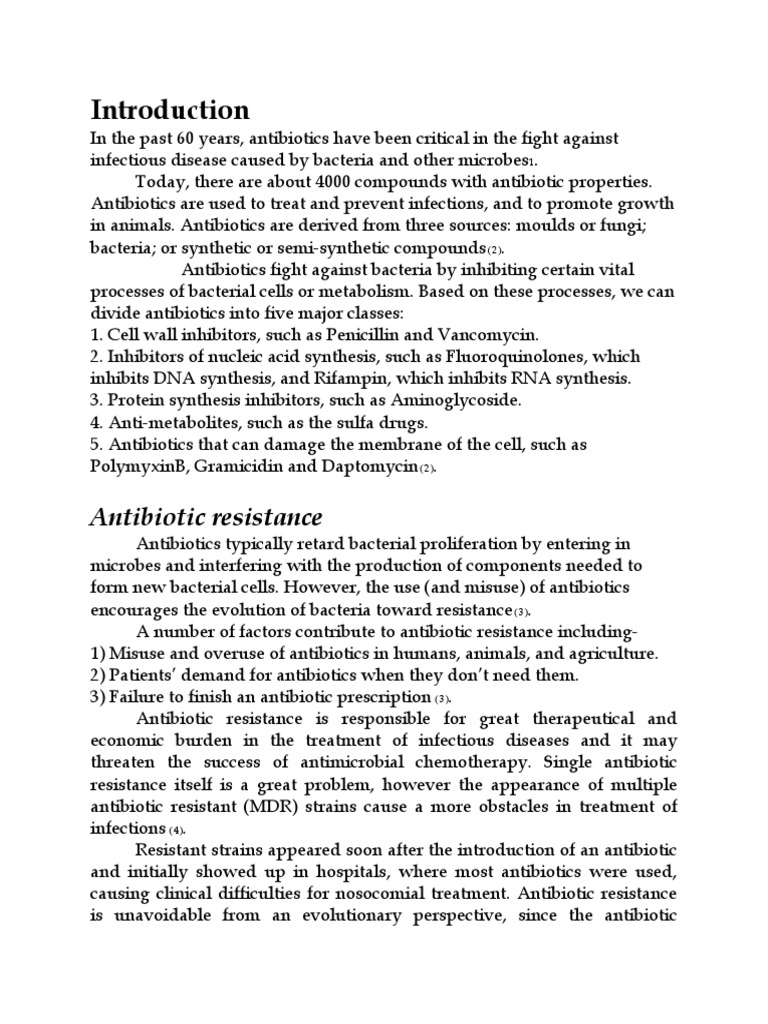 Introduction

In the past 60 years, antibiotics have been critical in the fight against infectious disease caused by bacteria and other microbes1.

Today, there are about 4000 compounds with antibiotic properties. Antibiotics are used to treat and prevent infections, and to promote growth in animals. Antibiotics are derived from three sources: moulds or fungi; bacteria; or synthetic or semi-synthetic compounds(2).

Antibiotics fight against bacteria by inhibiting certain vital processes of bacterial cells or metabolism. Based on these processes, we can divide antibiotics into five major classes:
1. Cell wall inhibitors, such as Penicillin and Vancomycin.
2. Inhibitors of nucleic acid synthesis, such as Fluoroquinolones, which inhibits DNA synthesis, and Rifampin, which inhibits RNA synthesis.
3. Protein synthesis inhibitors, such as Aminoglycoside.
4. Anti-metabolites, such as the sulfa drugs.
5. Antibiotics that can damage the membrane of the cell, such as PolymyxinB, Gramicidin and Daptomycin(2).

Antibiotic resistance

Antibiotics typically retard bacterial proliferation by entering in microbes and interfering with the production of components needed to form new bacterial cells. However, the use (and misuse) of antibiotics encourages the evolution of bacteria toward resistance(3).

A number of factors contribute to antibiotic resistance including-
1) Misuse and overuse of antibiotics in humans, animals, and agriculture.
2) Patients' demand for antibiotics when they don't need them.
3) Failure to finish an antibiotic prescription (3).

Antibiotic resistance is responsible for great therapeutical and economic burden in the treatment of infectious diseases and it may threaten the success of antimicrobial chemotherapy. Single antibiotic resistance itself is a great problem, however the appearance of multiple antibiotic resistant (MDR) strains cause a more obstacles in treatment of infections (4).

Resistant strains appeared soon after the introduction of an antibiotic and initially showed up in hospitals, where most antibiotics were used, causing clinical difficulties for nosocomial treatment. Antibiotic resistance is unavoidable from an evolutionary perspective, since the antibiotic